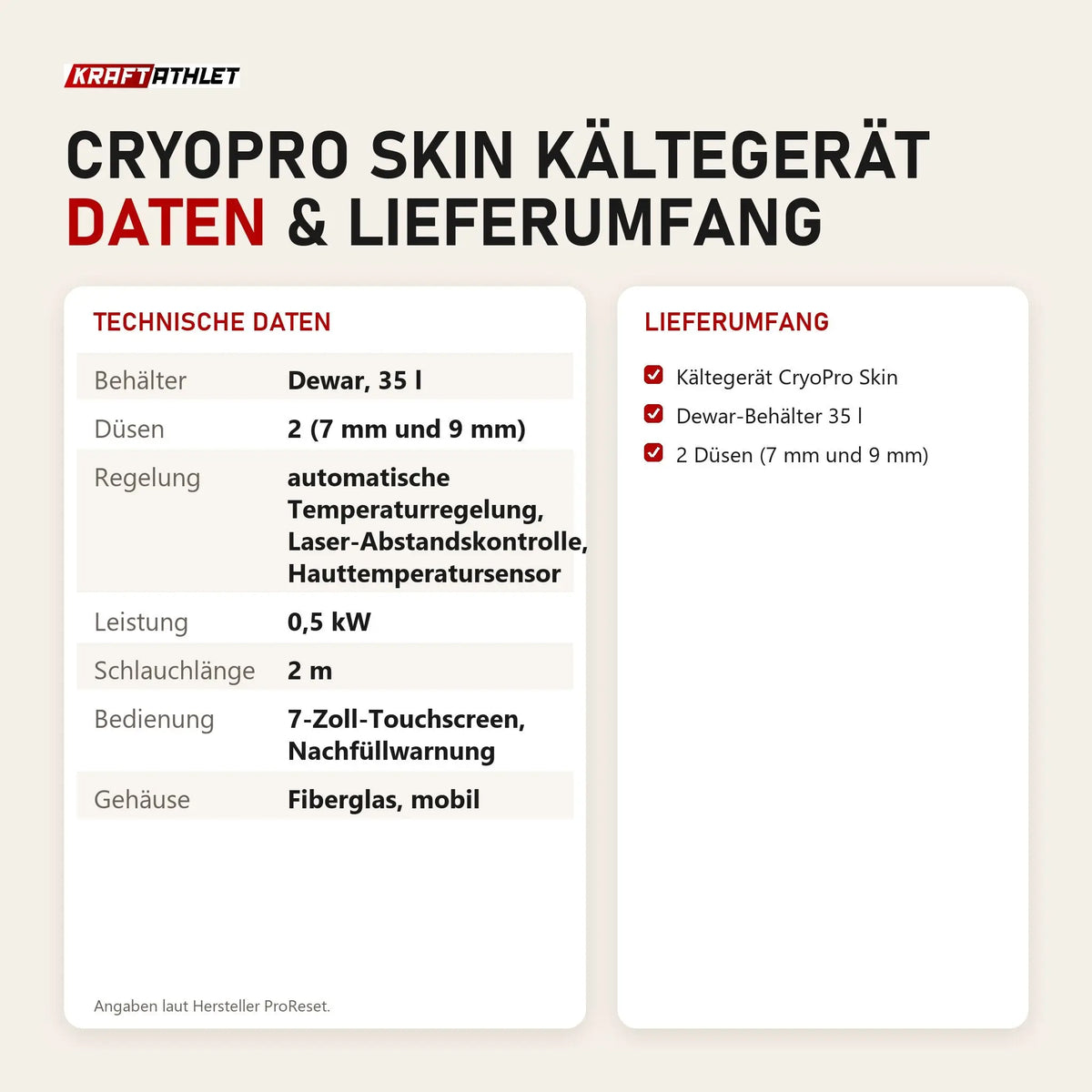 KRAFTATHLET

CRYOPRO SKIN KÄLTEGERÄT
DATEN & LIEFERUMFANG

TECHNISCHE DATEN

| Behälter | Dewar, 35 l |
|---|---|
| Düsen | 2 (7 mm und 9 mm) |
| Regelung | automatische Temperaturregelung, Laser-Abstandskontrolle, Hauttemperatursensor |
| Leistung | 0,5 kW |
| Schlauchlänge | 2 m |
| Bedienung | 7-Zoll-Touchscreen, Nachfüllwarnung |
| Gehäuse | Fiberglas, mobil |

Angaben laut Hersteller ProReset.

LIEFERUMFANG

Kältegerät CryoPro Skin
Dewar-Behälter 35 l
2 Düsen (7 mm und 9 mm)